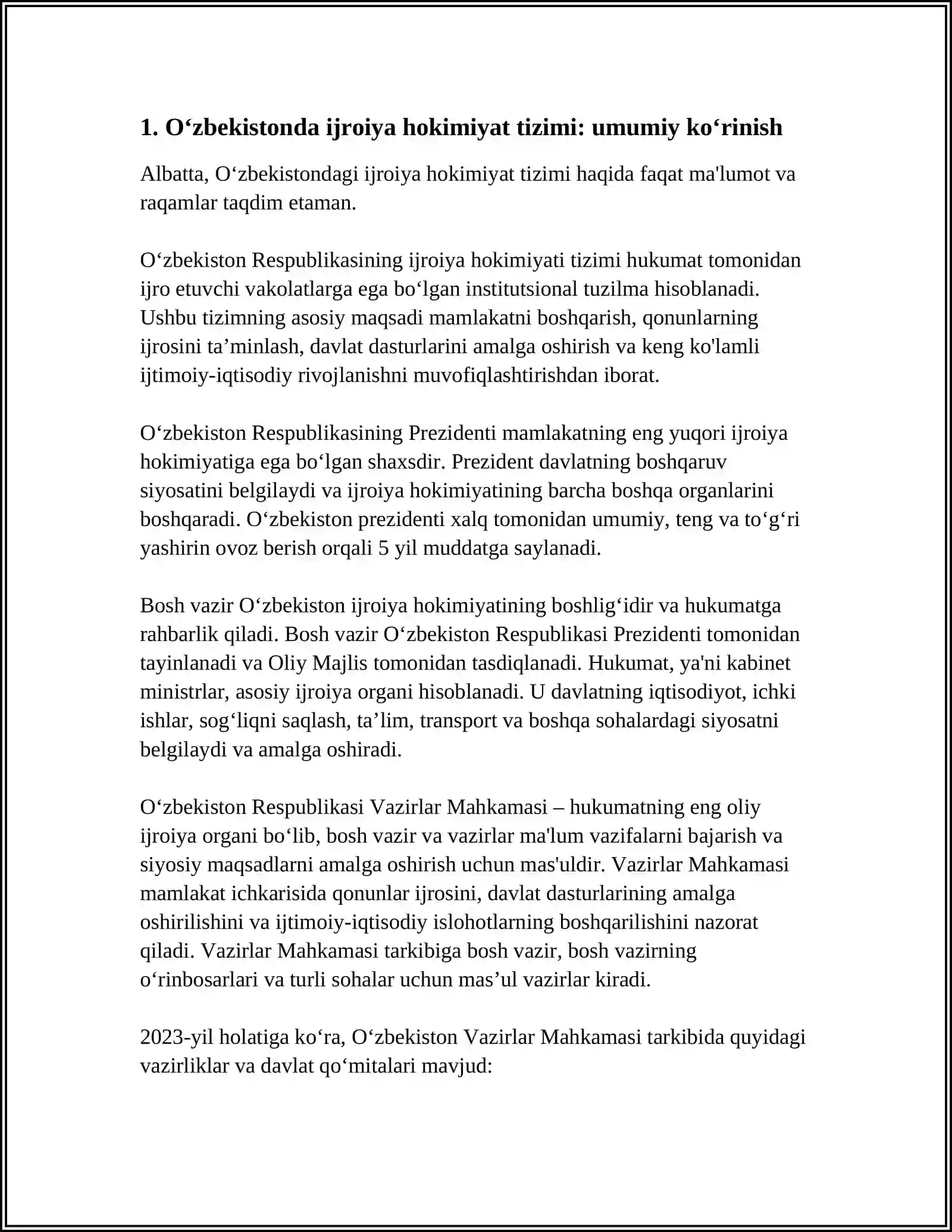 1. O‘zbekistonda ijroiya hokimiyat tizimi: umumiy ko‘rinish

Albatta, O‘zbekistondagi ijroiya hokimiyat tizimi haqida faqat ma'lumot va raqamlar taqdim etaman.

O‘zbekiston Respublikasining ijroiya hokimiyati tizimi hukumat tomonidan ijro etuvchi vakolatlarga ega bo‘lgan institutsional tuzilma hisoblanadi. Ushbu tizimning asosiy maqsadi mamlakatni boshqarish, qonunlarning ijrosini ta’minlash, davlat dasturlarini amalga oshirish va keng ko'lamli ijtimoiy-iqtisodiy rivojlanishni muvofiqlashtirishdan iborat.

O‘zbekiston Respublikasining Prezidenti mamlakatning eng yuqori ijroiya hokimiyatiga ega bo‘lgan shaxsdir. Prezident davlatning boshqaruv siyosatini belgilaydi va ijroiya hokimiyatining barcha boshqa organlarini boshqaradi. O‘zbekiston prezidenti xalq tomonidan umumiy, teng va to‘g‘ri yashirin ovoz berish orqali 5 yil muddatga saylanadi.

Bosh vazir O‘zbekiston ijroiya hokimiyatining boshlig‘idir va hukumatga rahbarlik qiladi. Bosh vazir O‘zbekiston Respublikasi Prezidenti tomonidan tayinlanadi va Oliy Majlis tomonidan tasdiqlanadi. Hukumat, ya'ni kabinet ministrlar, asosiy ijroiya organi hisoblanadi. U davlatning iqtisodiyot, ichki ishlar, sog‘liqni saqlash, ta’lim, transport va boshqa sohalardagi siyosatni belgilaydi va amalga oshiradi.

O‘zbekiston Respublikasi Vazirlar Mahkamasi – hukumatning eng oliy ijroiya organi bo‘lib, bosh vazir va vazirlar ma'lum vazifalarni bajarish va siyosiy maqsadlarni amalga oshirish uchun mas'uldir. Vazirlar Mahkamasi mamlakat ichkarisida qonunlar ijrosini, davlat dasturlarining amalga oshirilishini va ijtimoiy-iqtisodiy islohotlarning boshqarilishini nazorat qiladi. Vazirlar Mahkamasi tarkibiga bosh vazir, bosh vazirning o‘rinbosarlari va turli sohalar uchun mas’ul vazirlar kiradi.

2023-yil holatiga ko‘ra, O‘zbekiston Vazirlar Mahkamasi tarkibida quyidagi vazirliklar va davlat qo‘mitalari mavjud: